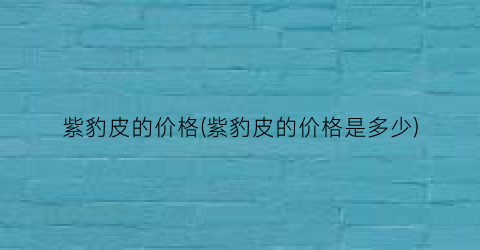 紫豹皮的价格(紫豹皮的价格是多少)